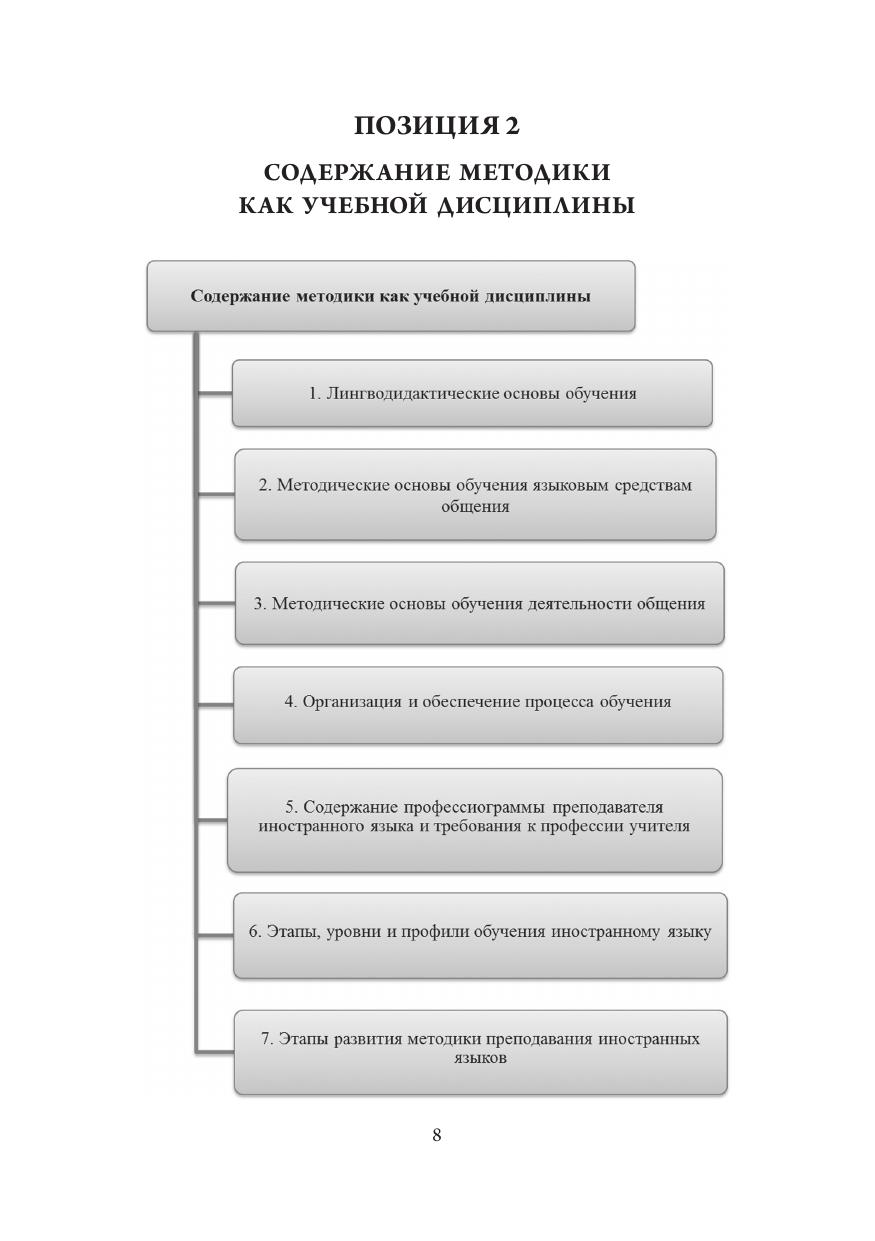 ПОЗИЦИЯ 2

СОДЕРЖАНИЕ МЕТОДИКИ КАК УЧЕБНОЙ ДИСЦИПЛИНЫ

Содержание методики как учебной дисциплины

1. Лингводидактические основы обучения

2. Методические основы обучения языковым средствам общения

3. Методические основы обучения деятельности общения

4. Организация и обеспечение процесса обучения

5. Содержание профессиограммы преподавателя иностранного языка и требования к профессии учителя

6. Этапы, уровни и профили обучения иностранному языку

7. Этапы развития методики преподавания иностранных языков

8